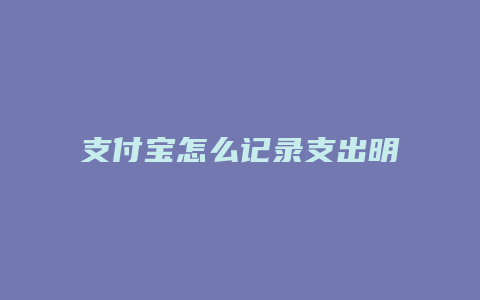 支付宝怎么记录支出明